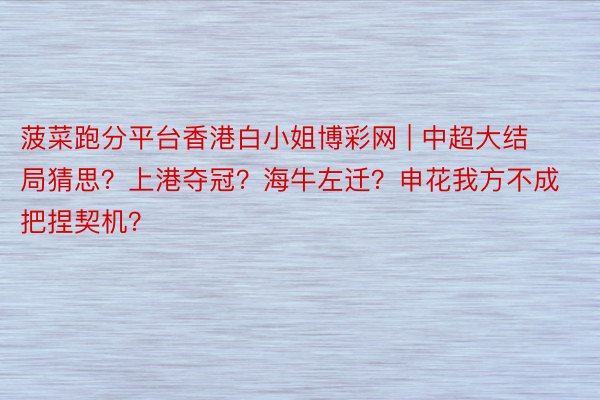 菠菜跑分平台香港白小姐博彩网 | 中超大结局猜思？上港夺冠？海牛左迁？申花我方不成把捏契机？